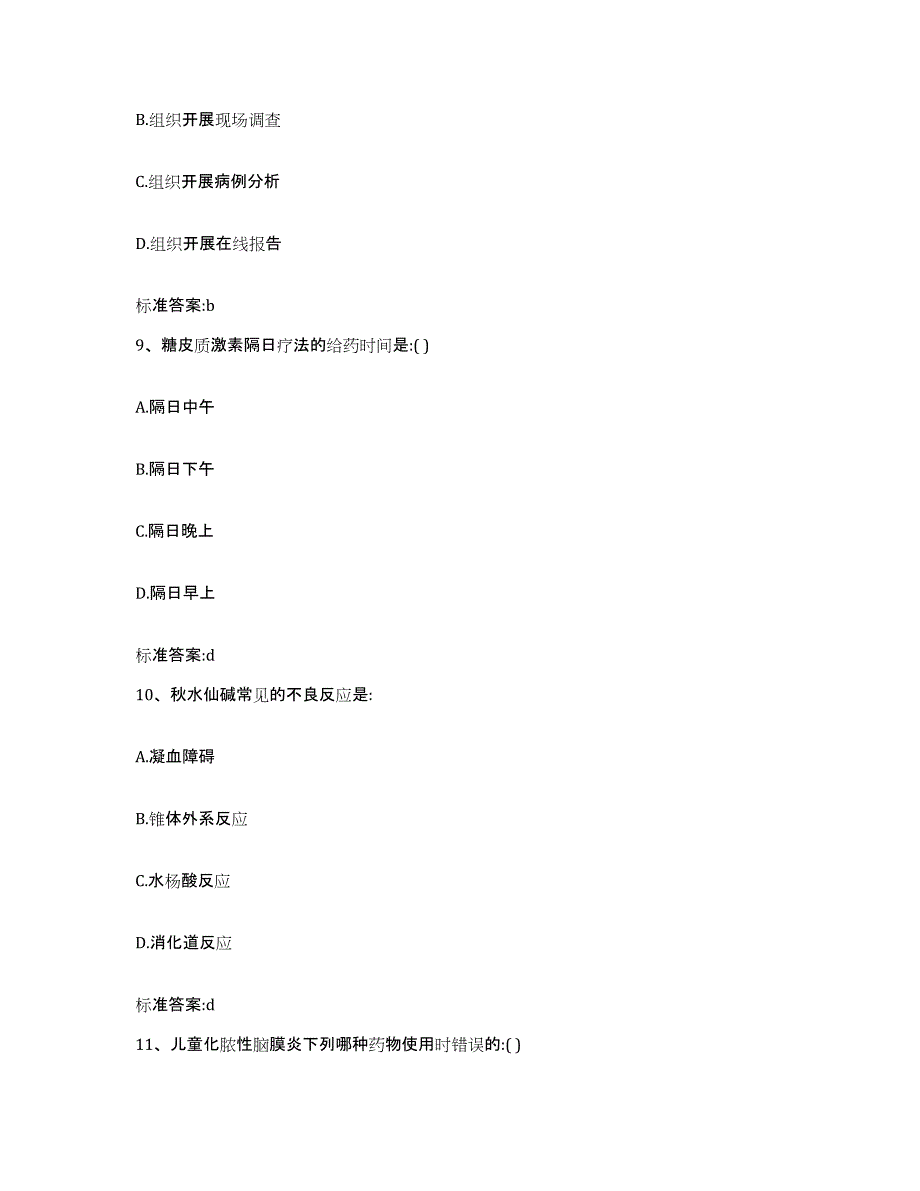 B.组织开展现场调查

C.组织开展病例分析

D.组织开展在线报告

标准答案:b

9、糖皮质激素隔日疗法的给药时间是:( )

A.隔日中午

B.隔日下午

C.隔日晚上

D.隔日早上

标准答案:d

10、秋水仙碱常见的不良反应是:

A.凝血障碍

B.锥体外系反应

C.水杨酸反应

D.消化道反应

标准答案:d

11、儿童化脓性脑膜炎下列哪种药物使用时错误的:( )